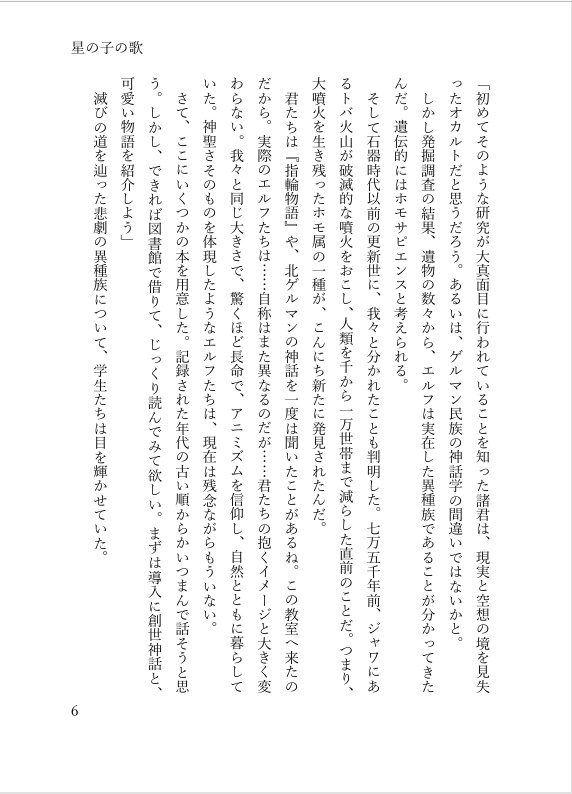 星の子の歌

「初めてそのような研究が大真面目に行われていることを知った諸君は、現実と空想の境を見失ったオカルトだと思うだろう。あるいは、ゲルマン民族の神話学の間違いではないかと。

しかし発掘調査の結果、遺物の数々から、エルフは実在した異種族であることが分かってきたんだ。遺伝的にはホモサピエンスと考えられる。

そして石器時代以前の更新世に、我々と分かれたことも判明した。七万五千年前、ジャワにあるトバ火山が破滅的な噴火をおこし、人類を千から一万世帯まで減らした直前のことだ。つまり、大噴火を生き残ったホモ属の一種が、こんにち新たに発見されたんだ。

君たちは『指輪物語』や、北ゲルマンの神話を一度は聞いたことがあるね。この教室へ来たのだから。実際のエルフたちは……自称はまた異なるのだが……君たちの抱くイメージと大きく変わらない。我々と同じ大きさで、驚くほど長命で、アニミズムを信仰し、自然とともに暮らしていた。神聖さそのものを体現したようなエルフたちは、現在は残念ながらもういない。

さて、ここにいくつかの本を用意した。記録された年代の古い順からかいつまんで話そうと思う。しかし、できれば図書館で借りて、じっくり読んでみて欲しい。まずは導入に創世神話と、可愛い物語を紹介しよう」

滅びの道を辿った悲劇の異種族について、学生たちは目を輝かせていた。

6